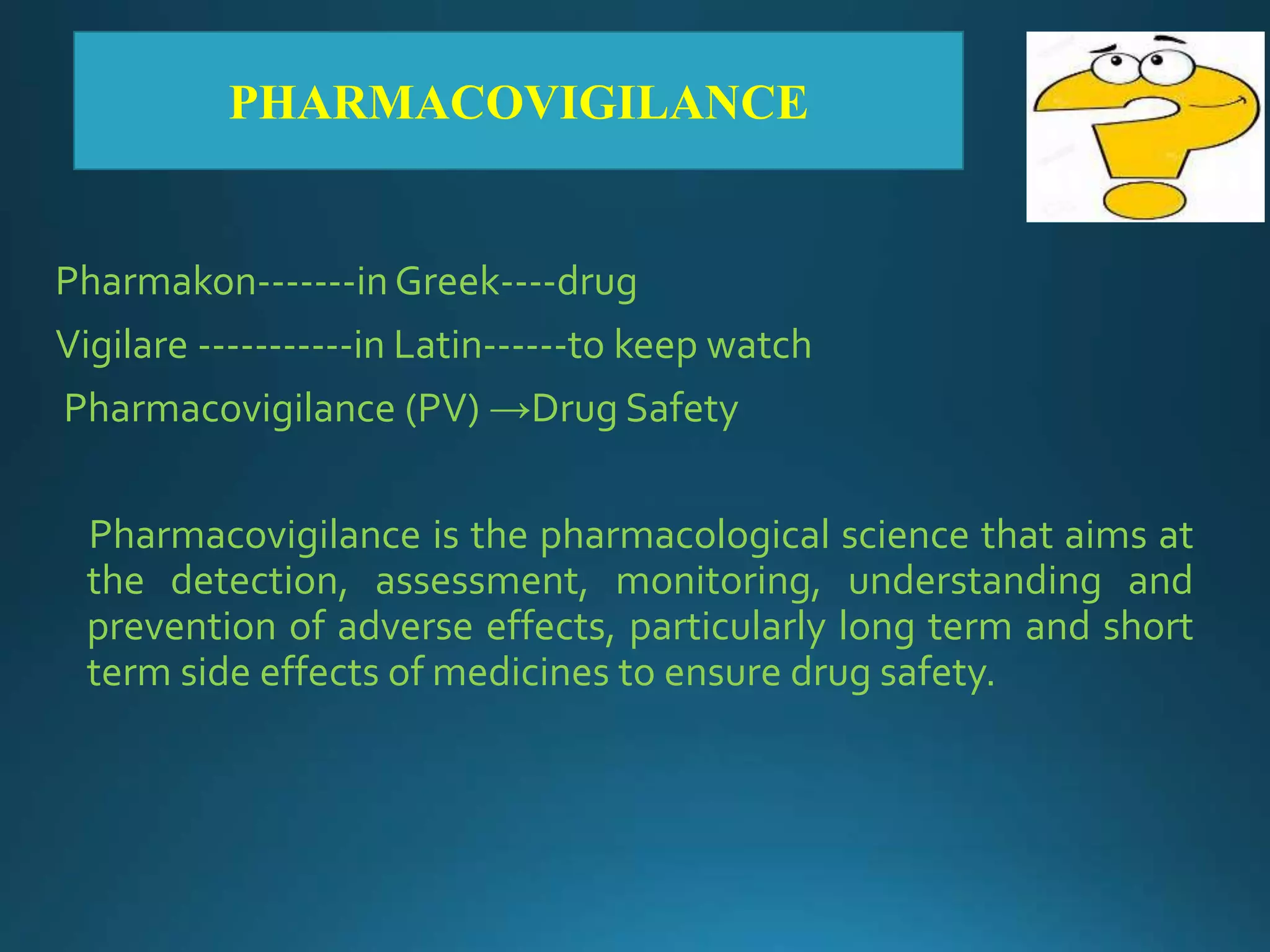 PHARMACOVIGILANCE

Pharmakon-------in Greek----drug

Vigilare -----------in Latin------to keep watch

Pharmacovigilance (PV) →Drug Safety

Pharmacovigilance is the pharmacological science that aims at the detection, assessment, monitoring, understanding and prevention of adverse effects, particularly long term and short term side effects of medicines to ensure drug safety.